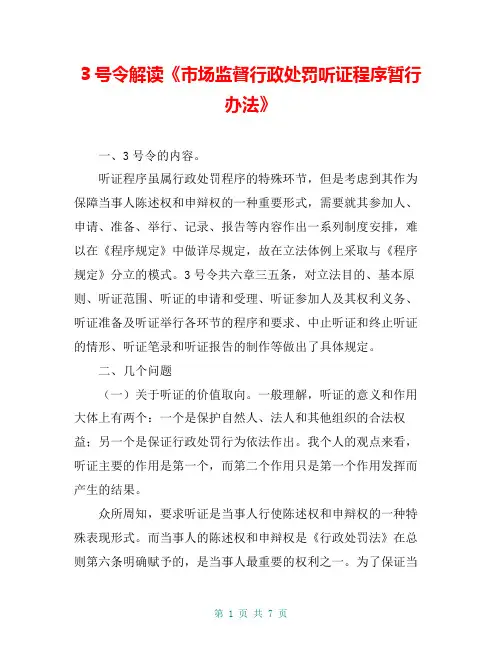 3 号令解读《市场监督行政处罚听证程序暂行办法》

一、3 号令的内容。

听证程序虽属行政处罚程序的特殊环节，但是考虑到其作为保障当事人陈述权和申辩权的一种重要形式，需要就其参加人、申请、准备、举行、记录、报告等内容作出一系列制度安排，难以在《程序规定》中做详尽规定，故在立法体例上采取与《程序规定》分立的模式。3 号令共六章三五条，对立法目的、基本原则、听证范围、听证的申请和受理、听证参加人及其权利义务、听证准备及听证举行各环节的程序和要求、中止听证和终止听证的情形、听证笔录和听证报告的制作等做出了具体规定。

二、几个问题

（一）关于听证的价值取向。一般理解，听证的意义和作用大体上有两个：一个是保护自然人、法人和其他组织的合法权益；另一个是保证行政处罚行为依法作出。我个人的观点来看，听证主要的作用是第一个，而第二个作用只是第一个作用发挥而产生的结果。

众所周知，要求听证是当事人行使陈述权和申辩权的一种特殊表现形式。而当事人的陈述权和申辩权是《行政处罚法》在总则第六条明确赋予的，是当事人最重要的权利之一。为了保证当

第 1 页 共 7 页